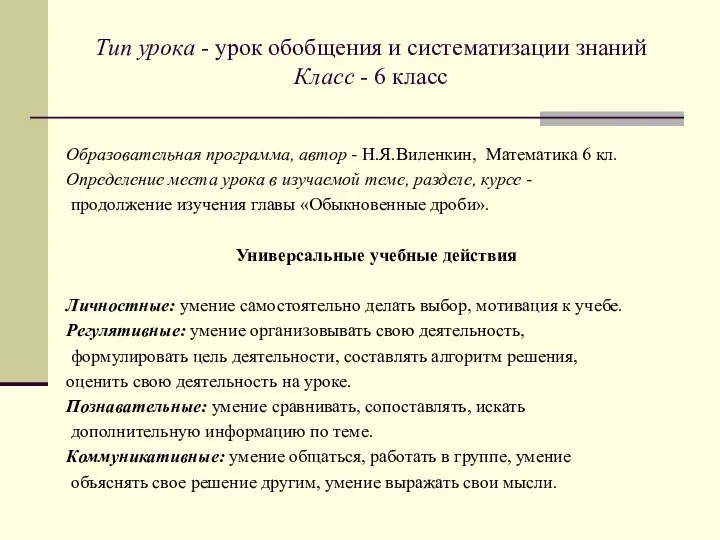 Тип урока - урок обобщения и систематизации знаний
Класс - 6 класс

Образовательная программа, автор - Н.Я.Виленкин, Математика 6 кл.
Определение места урока в изучаемой теме, разделе, курсе - продолжение изучения главы «Обыкновенные дроби».

Универсальные учебные действия

Личностные: умение самостоятельно делать выбор, мотивация к учебе.
Регулятивные: умение организовывать свою деятельность, формулировать цель деятельности, составлять алгоритм решения, оценить свою деятельность на уроке.
Познавательные: умение сравнивать, сопоставлять, искать дополнительную информацию по теме.
Коммуникативные: умение общаться, работать в группе, умение объяснять свое решение другим, умение выражать свои мысли.